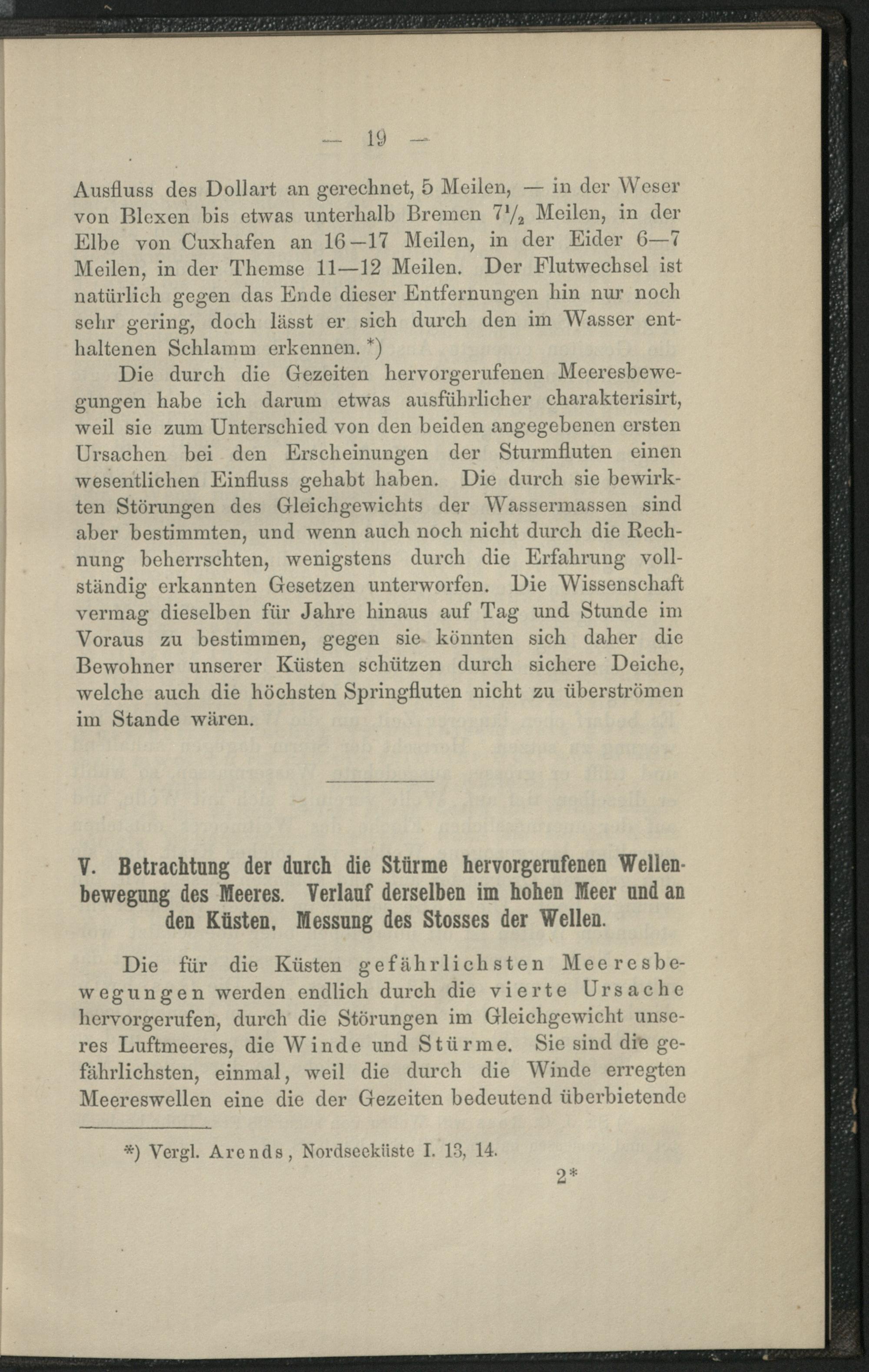 — 19 —

Ausfluss des Dollart an gerechnet, 5 Meilen, — in der Weser von Blexen bis etwas unterhalb Bremen $7\frac{1}{2}$ Meilen, in der Elbe von Cuxhafen an 16—17 Meilen, in der Eider 6—7 Meilen, in der Themse 11—12 Meilen. Der Flutwechsel ist natürlich gegen das Ende dieser Entfernungen hin nur noch sehr gering, doch lässt er sich durch den im Wasser enthaltenen Schlamm erkennen. *)

Die durch die Gezeiten hervorgerufenen Meeresbewegungen habe ich darum etwas ausführlicher charakterisirt, weil sie zum Unterschied von den beiden angegebenen ersten Ursachen bei den Erscheinungen der Sturmfluten einen wesentlichen Einfluss gehabt haben. Die durch sie bewirkten Störungen des Gleichgewichts der Wassermassen sind aber bestimmten, und wenn auch noch nicht durch die Rechnung beherrschten, wenigstens durch die Erfahrung vollständig erkannten Gesetzen unterworfen. Die Wissenschaft vermag dieselben für Jahre hinaus auf Tag und Stunde im Voraus zu bestimmen, gegen sie könnten sich daher die Bewohner unserer Küsten schützen durch sichere Deiche, welche auch die höchsten Springfluten nicht zu überströmen im Stande wären.

V. Betrachtung der durch die Stürme hervorgerufenen Wellenbewegung des Meeres. Verlauf derselben im hohen Meer und an den Küsten. Messung des Stosses der Wellen.

Die für die Küsten gefährlichsten Meeresbewegungen werden endlich durch die vierte Ursache hervorgerufen, durch die Störungen im Gleichgewicht unseres Luftmeeres, die Winde und Stürme. Sie sind die gefährlichsten, einmal, weil die durch die Winde erregten Meereswellen eine die der Gezeiten bedeutend überbietende

*) Vergl. Arends, Nordseeküste I. 13, 14.

2*